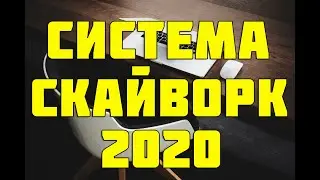 СИСТЕМА
-
СКАЙВОРК
2020